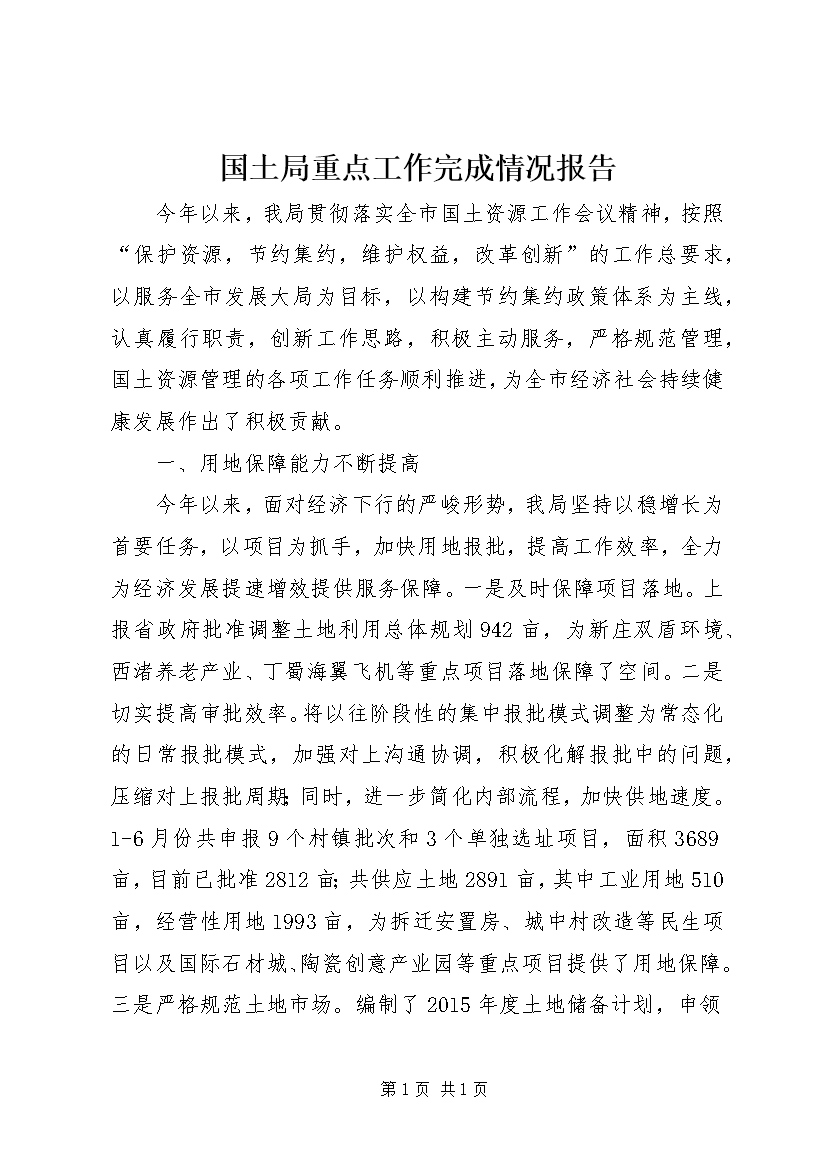 国土局重点工作完成情况报告

今年以来，我局贯彻落实全市国土资源工作会议精神，按照“保护资源，节约集约，维护权益，改革创新”的工作总要求，以服务全市发展大局为目标，以构建节约集约政策体系为主线，认真履行职责，创新工作思路，积极主动服务，严格规范管理，国土资源管理的各项工作任务顺利推进，为全市经济社会持续健康发展作出了积极贡献。

一、用地保障能力不断提高

今年以来，面对经济下行的严峻形势，我局坚持以稳增长为首要任务，以项目为抓手，加快用地报批，提高工作效率，全力为经济发展提速增效提供服务保障。一是及时保障项目落地。上报省政府批准调整土地利用总体规划942亩，为新庄双盾环境、西渚养老产业、丁蜀海翼飞机等重点项目落地保障了空间。二是切实提高审批效率。将以往阶段性的集中报批模式调整为常态化的日常报批模式，加强对上沟通协调，积极化解报批中的问题，压缩对上报批周期；同时，进一步简化内部流程，加快供地速度。1-6月份共申报9个村镇批次和3个单独选址项目，面积3689亩，目前已批准2812亩；共供应土地2891亩，其中工业用地510亩，经营性用地1993亩，为拆迁安置房、城中村改造等民生项目以及国际石材城、陶瓷创意产业园等重点项目提供了用地保障。三是严格规范土地市场。编制了2015年度土地储备计划，申领

第1页 共1页